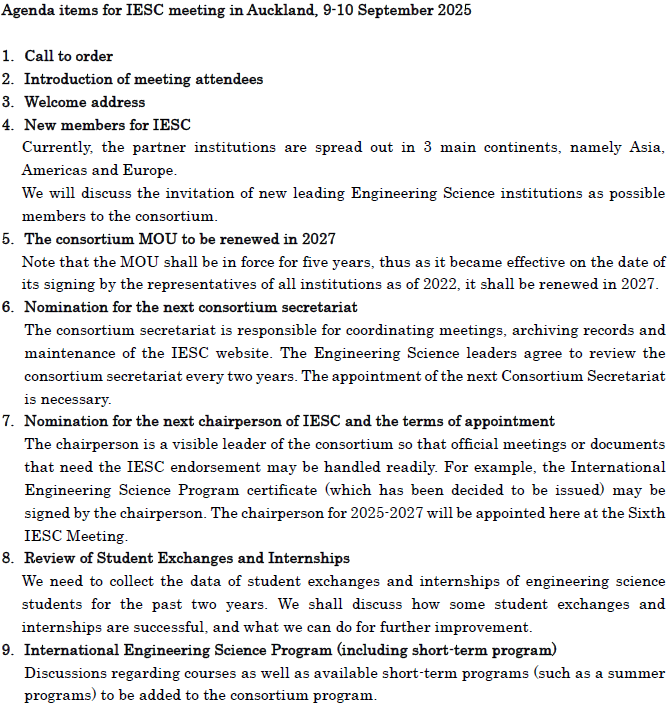 Agenda items for IESC meeting in Auckland, 9-10 September 2025

1. Call to order
2. Introduction of meeting attendees
3. Welcome address
4. New members for IESC
Currently, the partner institutions are spread out in 3 main continents, namely Asia, Americas and Europe.
We will discuss the invitation of new leading Engineering Science institutions as possible members to the consortium.
5. The consortium MOU to be renewed in 2027
Note that the MOU shall be in force for five years, thus as it became effective on the date of its signing by the representatives of all institutions as of 2022, it shall be renewed in 2027.
6. Nomination for the next consortium secretariat
The consortium secretariat is responsible for coordinating meetings, archiving records and maintenance of the IESC website. The Engineering Science leaders agree to review the consortium secretariat every two years. The appointment of the next Consortium Secretariat is necessary.
7. Nomination for the next chairperson of IESC and the terms of appointment
The chairperson is a visible leader of the consortium so that official meetings or documents that need the IESC endorsement may be handled readily. For example, the International Engineering Science Program certificate (which has been decided to be issued) may be signed by the chairperson. The chairperson for 2025-2027 will be appointed here at the Sixth IESC Meeting.
8. Review of Student Exchanges and Internships
We need to collect the data of student exchanges and internships of engineering science students for the past two years. We shall discuss how some student exchanges and internships are successful, and what we can do for further improvement.
9. International Engineering Science Program (including short-term program)
Discussions regarding courses as well as available short-term programs (such as a summer programs) to be added to the consortium program.